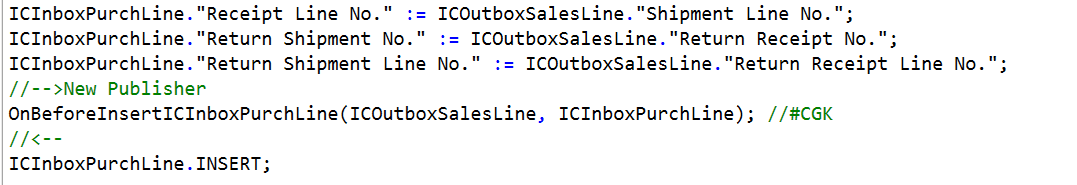 ICInboxPurchLine."Receipt Line No." := ICOutboxSalesLine."Shipment Line No.";
ICInboxPurchLine."Return Shipment No." := ICOutboxSalesLine."Return Receipt No.";
ICInboxPurchLine."Return Shipment Line No." := ICOutboxSalesLine."Return Receipt Line No.";
//-->New Publisher
OnBeforeInsertICInboxPurchLine(ICOutboxSalesLine, ICInboxPurchLine); //#CGK
//<--
ICInboxPurchLine.INSERT;